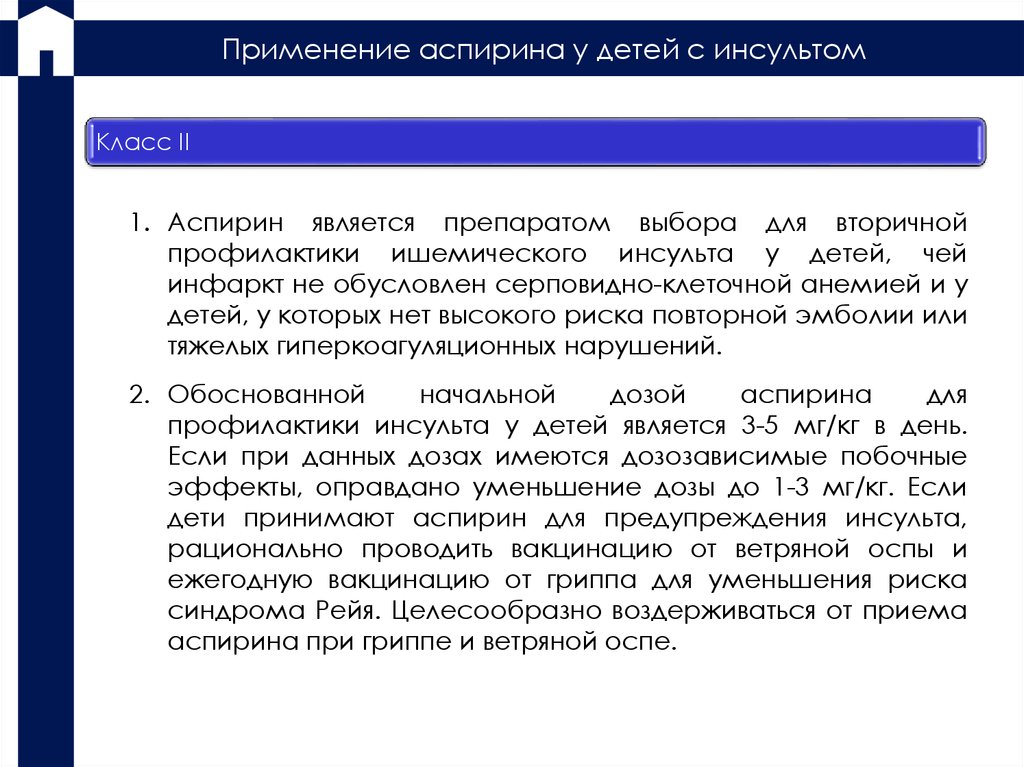 Применение аспирина у детей с инсультом

Класс II

1. Аспирин является препаратом выбора для вторичной профилактики ишемического инсульта у детей, чей инфаркт не обусловлен серповидно-клеточной анемией и у детей, у которых нет высокого риска повторной эмболии или тяжелых гиперкоагуляционных нарушений.

2. Обоснованной начальной дозой аспирина для профилактики инсульта у детей является 3-5 мг/кг в день. Если при данных дозах имеются дозозависимые побочные эффекты, оправдано уменьшение дозы до 1-3 мг/кг. Если дети принимают аспирин для предупреждения инсульта, рационально проводить вакцинацию от ветряной оспы и ежегодную вакцинацию от гриппа для уменьшения риска синдрома Рейя. Целесообразно воздерживаться от приема аспирина при гриппе и ветряной оспе.